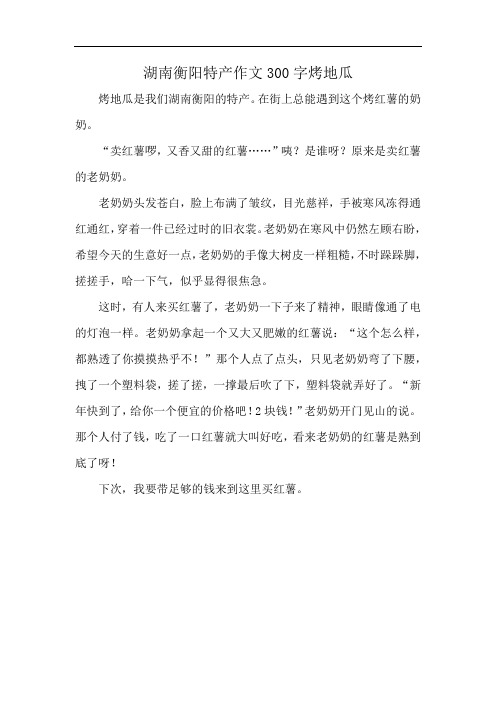 湖南衡阳特产作文300字烤地瓜

烤地瓜是我们湖南衡阳的特产。在街上总能遇到这个烤红薯的奶奶。

“卖红薯啰，又香又甜的红薯……”咦？是谁呀？原来是卖红薯的老奶奶。

老奶奶头发苍白，脸上布满了皱纹，目光慈祥，手被寒风冻得通红通红，穿着一件已经过时的旧衣裳。老奶奶在寒风中仍然左顾右盼，希望今天的生意好一点，老奶奶的手像大树皮一样粗糙，不时跺跺脚，搓搓手，哈一下气，似乎显得很焦急。

这时，有人来买红薯了，老奶奶一下子来了精神，眼睛像通了电的灯泡一样。老奶奶拿起一个又大又肥嫩的红薯说：“这个怎么样，都熟透了你摸摸热乎不！”那个人点了点头，只见老奶奶弯了下腰，拽了一个塑料袋，搓了搓，一撑最后吹了下，塑料袋就弄好了。“新年快到了，给你一个便宜的价格吧！2块钱！”老奶奶开门见山的说。那个人付了钱，吃了一口红薯就大叫好吃，看来老奶奶的红薯是熟到底了呀！

下次，我要带足够的钱来到这里买红薯。